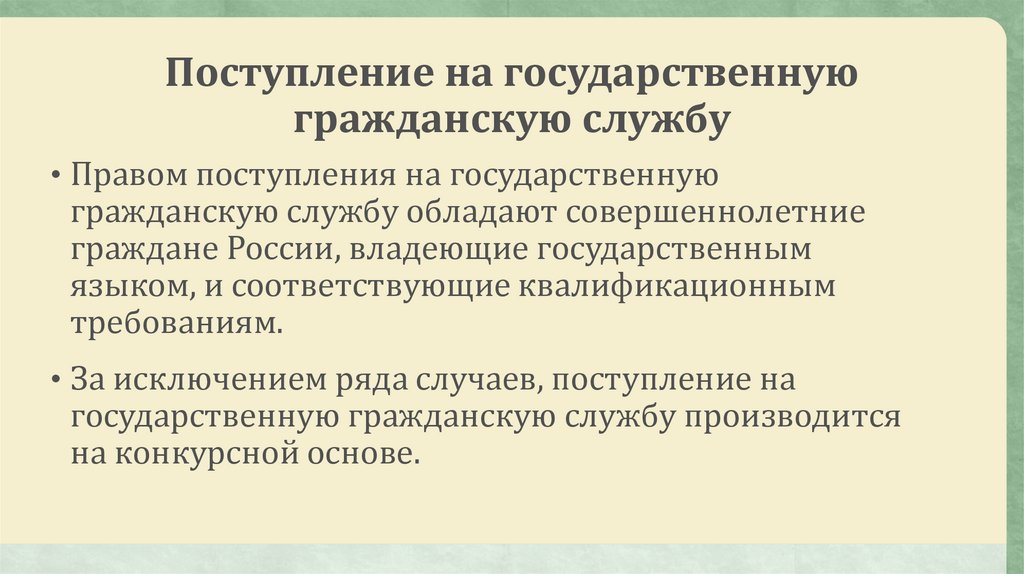 Поступление на государственную гражданскую службу

• Правом поступления на государственную гражданскую службу обладают совершеннолетние граждане России, владеющие государственным языком, и соответствующие квалификационным требованиям.

• За исключением ряда случаев, поступление на государственную гражданскую службу производится на конкурсной основе.